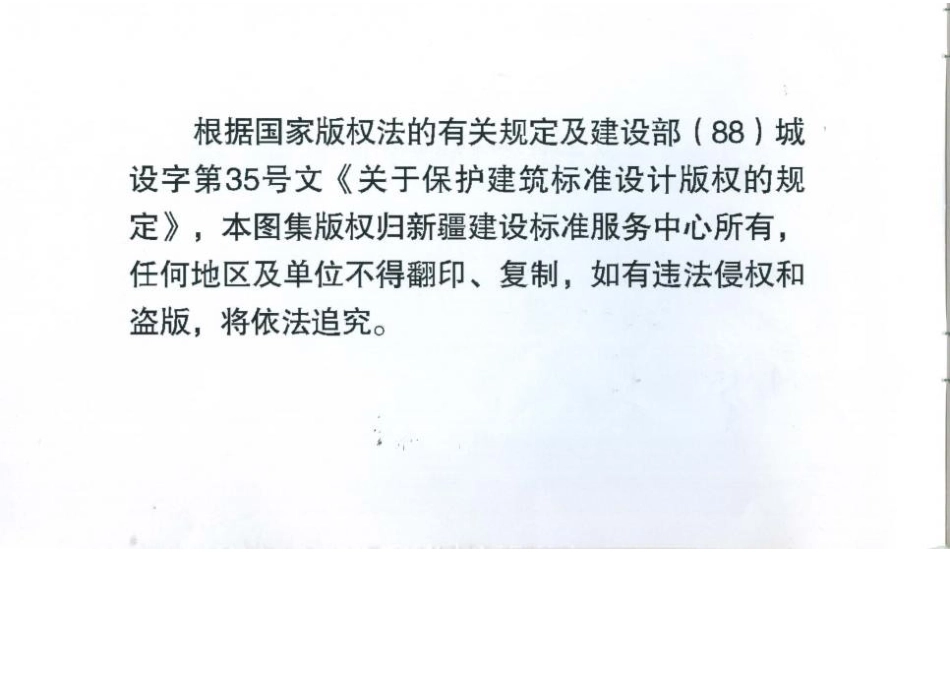 根据国家版权法的有关规定及建设部（88）城设字第35号文《关于保护建筑标准设计版权的规定》，本图集版权归新疆建设标准服务中心所有，任何地区及单位不得翻印、复制，如有违法侵权和盗版，将依法追究。